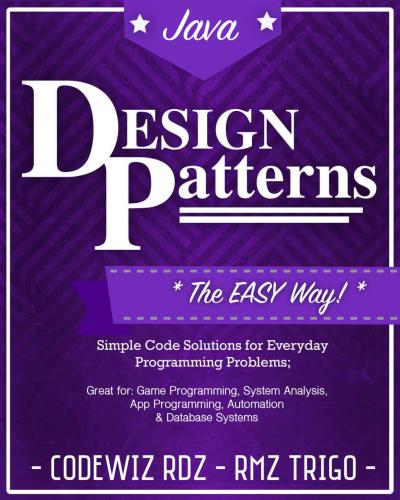 Java

DESIGN
Patterns

* The EASY Way! *

Simple Code Solutions for Everyday Programming Problems;

Great for: Game Programming, System Analysis, App Programming, Automation & Database Systems

- CODEWIZ RDZ - RMZ TRIGO -